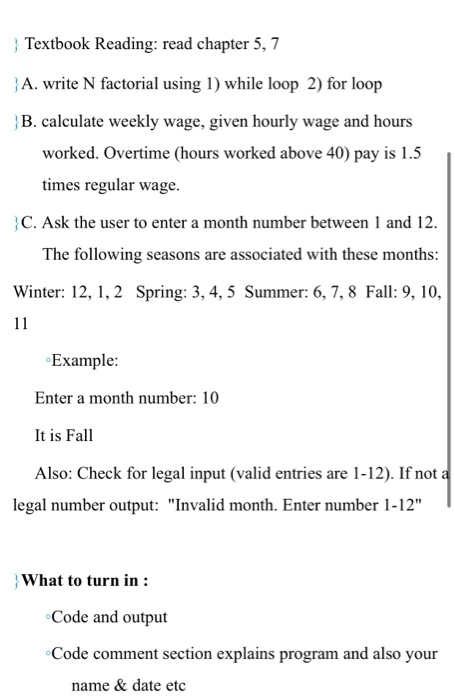 } Textbook Reading: read chapter 5, 7

}A. write N factorial using 1) while loop 2) for loop

}B. calculate weekly wage, given hourly wage and hours worked. Overtime (hours worked above 40) pay is 1.5 times regular wage.

}C. Ask the user to enter a month number between 1 and 12. The following seasons are associated with these months:

Winter: 12, 1, 2 Spring: 3, 4, 5 Summer: 6, 7, 8 Fall: 9, 10, 11

◦Example:

Enter a month number: 10

It is Fall

Also: Check for legal input (valid entries are 1-12). If not a legal number output: "Invalid month. Enter number 1-12"

}What to turn in :

◦Code and output

◦Code comment section explains program and also your name & date etc